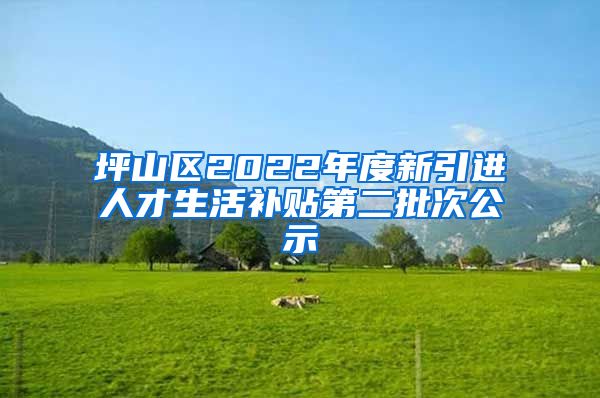 坪山区2022年度新引进人才生活补贴第二批次公示